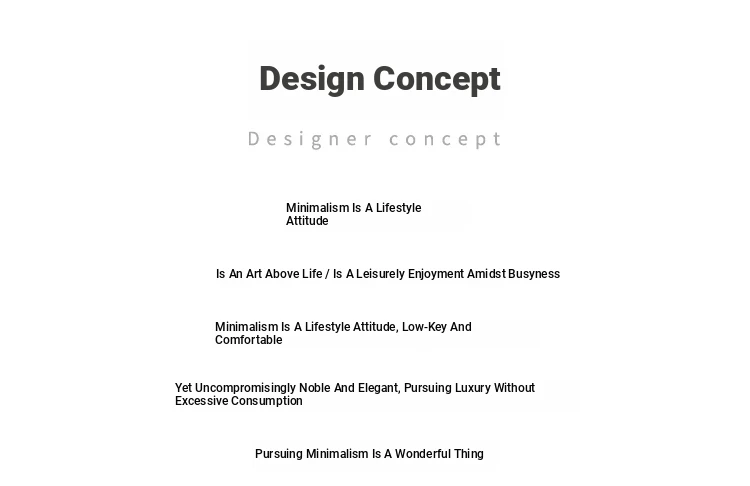 Design Concept

Designer concept

Minimalism Is A Lifestyle Attitude

Is An Art Above Life / Is A Leisurely Enjoyment Amidst Busyness

Minimalism Is A Lifestyle Attitude, Low-Key And Comfortable

Yet Uncompromisingly Noble And Elegant, Pursuing Luxury Without Excessive Consumption

Pursuing Minimalism Is A Wonderful Thing